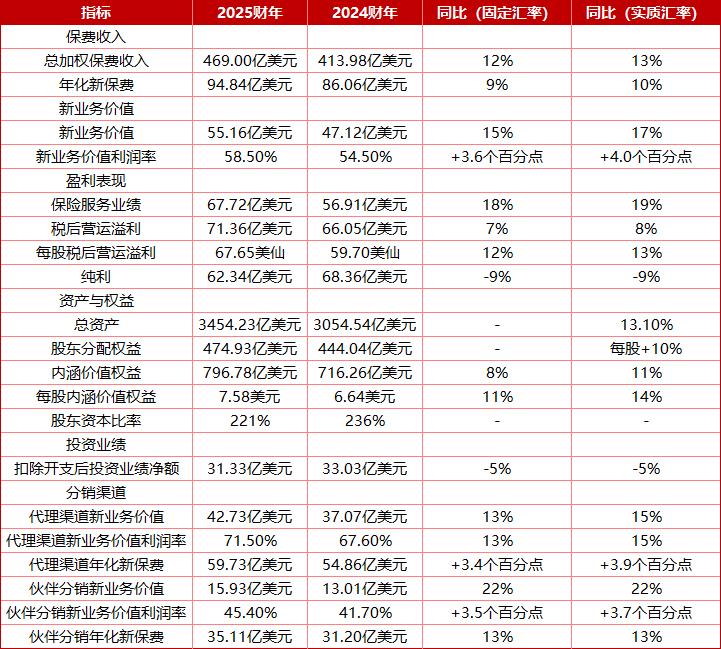 | 指标 | 2025财年 | 2024财年 | 同比（固定汇率） | 同比（实质汇率） |
|---|---|---|---|---|
| 保费收入 | | | | |
| 总加权保费收入 | 469.00亿美元 | 413.98亿美元 | 12% | 13% |
| 年化新保费 | 94.84亿美元 | 86.06亿美元 | 9% | 10% |
| 新业务价值 | | | | |
| 新业务价值 | 55.16亿美元 | 47.12亿美元 | 15% | 17% |
| 新业务价值利润率 | 58.50% | 54.50% | +3.6个百分点 | +4.0个百分点 |
| 盈利表现 | | | | |
| 保险服务业绩 | 67.72亿美元 | 56.91亿美元 | 18% | 19% |
| 税后营运溢利 | 71.36亿美元 | 66.05亿美元 | 7% | 8% |
| 每股税后营运溢利 | 67.65美仙 | 59.70美仙 | 12% | 13% |
| 纯利 | 62.34亿美元 | 68.36亿美元 | -9% | -9% |
| 资产与权益 | | | | |
| 总资产 | 3454.23亿美元 | 3054.54亿美元 | - | 13.10% |
| 股东分配权益 | 474.93亿美元 | 444.04亿美元 | - | 每股+10% |
| 内涵价值权益 | 796.78亿美元 | 716.26亿美元 | 8% | 11% |
| 每股内涵价值权益 | 7.58美元 | 6.64美元 | 11% | 14% |
| 股东资本比率 | 221% | 236% | - | - |
| 投资业绩 | | | | |
| 扣除开支后投资业绩净额 | 31.33亿美元 | 33.03亿美元 | -5% | -5% |
| 分销渠道 | | | | |
| 代理渠道新业务价值 | 42.73亿美元 | 37.07亿美元 | 13% | 15% |
| 代理渠道新业务价值利润率 | 71.50% | 67.60% | 13% | 15% |
| 代理渠道年化新保费 | 59.73亿美元 | 54.86亿美元 | +3.4个百分点 | +3.9个百分点 |
| 伙伴分销新业务价值 | 15.93亿美元 | 13.01亿美元 | 22% | 22% |
| 伙伴分销新业务价值利润率 | 45.40% | 41.70% | +3.5个百分点 | +3.7个百分点 |
| 伙伴分销年化新保费 | 35.11亿美元 | 31.20亿美元 | 13% | 13% |